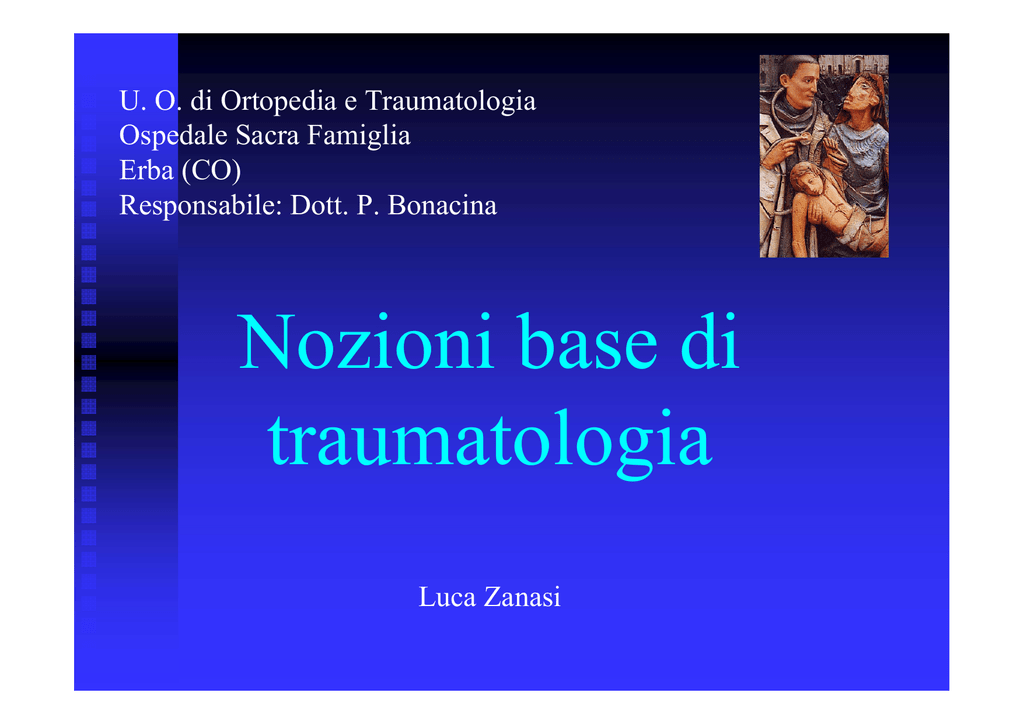 U. O. di Ortopedia e Traumatologia
Ospedale Sacra Famiglia
Erba (CO)
Responsabile: Dott. P. Bonacina

Nozioni base di traumatologia

Luca Zanasi